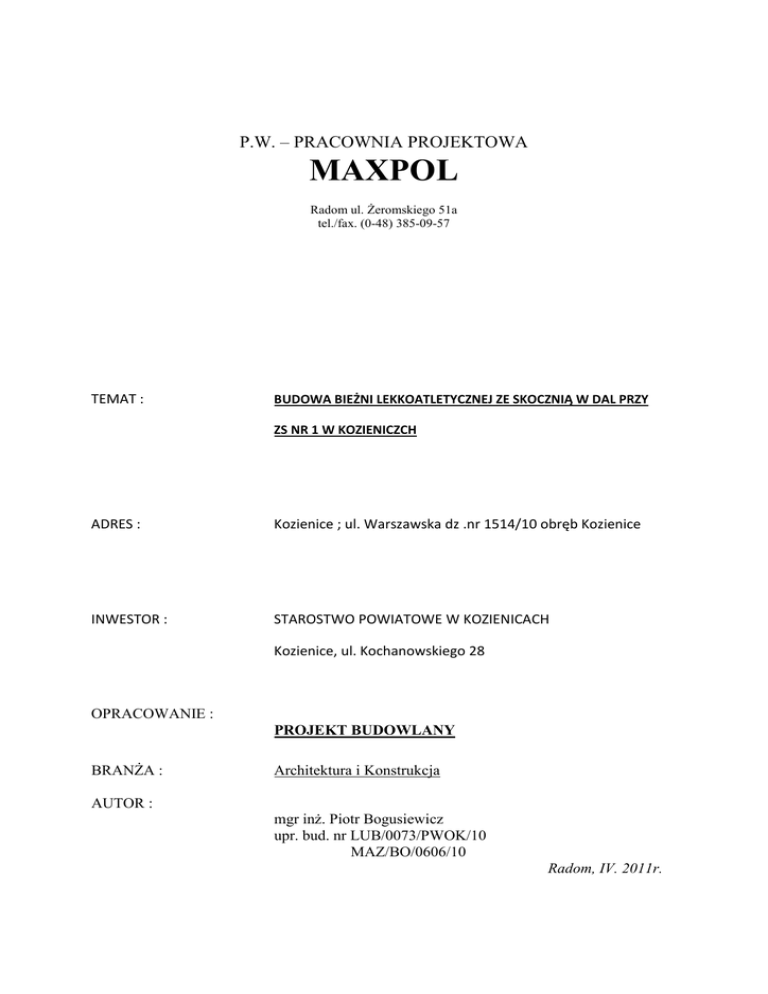 P.W. – PRACOWNIA PROJEKTOWA
MAXPOL

Radom ul. Żeromskiego 51a
tel./fax. (0-48) 385-09-57

TEMAT :

BUDOWA BIEŻNI LEKKOATLETYCZNEJ ZE SKOCZNIĄ W DAL PRZY

ZS NR 1 W KOZIENICZCH

ADRES :

Kozienice ; ul. Warszawska dz .nr 1514/10 obręb Kozienice

INWESTOR :

STAROSTWO POWIATOWE W KOZIENICACH

Kozienice, ul. Kochanowskiego 28

OPRACOWANIE :

PROJEKT BUDOWLANY

BRANŻA :

Architektura i Konstrukcja

AUTOR :

mgr inż. Piotr Bogusiewicz
upr. bud. nr LUB/0073/PWOK/10
MAZ/BO/0606/10

Radom, IV. 2011r.